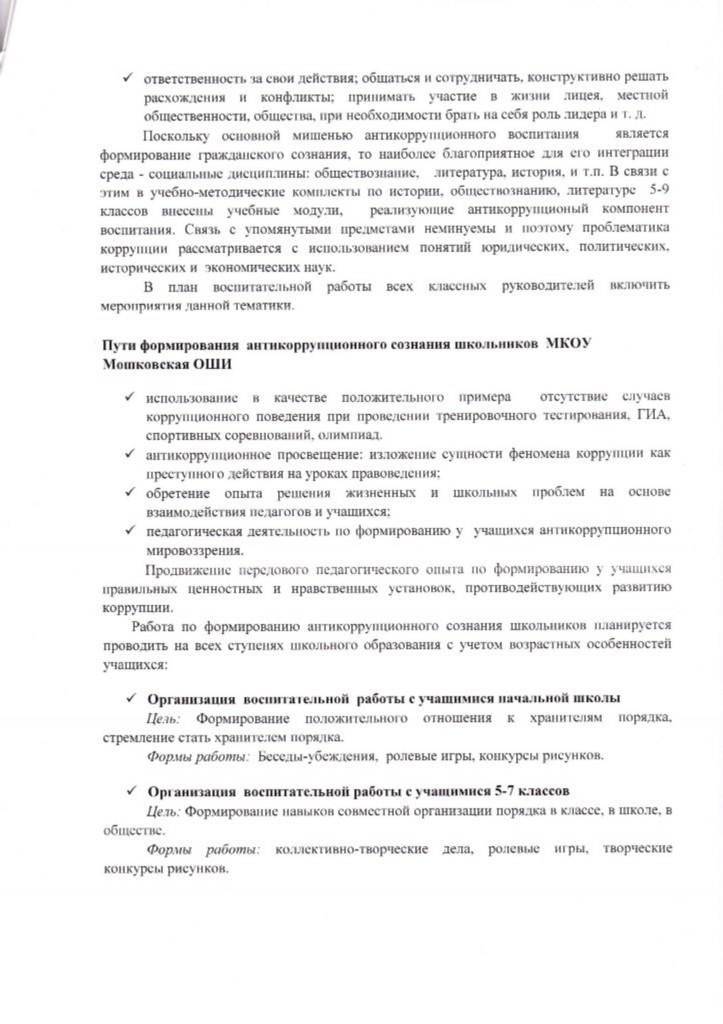 ✓ ответственность за свои действия; общаться и сотрудничать, конструктивно решать расхождения и конфликты; принимать участие в жизни лицея, местной общественности, общества, при необходимости брать на себя роль лидера и т. д.

Поскольку основной мишенью антикоррупционного воспитания является формирование гражданского сознания, то наиболее благоприятное для его интеграции среда - социальные дисциплины: обществознание, литература, история, и т.п. В связи с этим в учебно-методические комплекты по истории, обществознанию, литературе 5-9 классов внесены учебные модули, реализующие антикоррупционый компонент воспитания. Связь с упомянутыми предметами неминуемы и поэтому проблематика коррупции рассматривается с использованием понятий юридических, политических, исторических и экономических наук.

В план воспитательной работы всех классных руководителей включить мероприятия данной тематики.

Пути формирования антикоррупционного сознания школьников МКОУ Мошковская ОШИ

✓ использование в качестве положительного примера отсутствие случаев коррупционного поведения при проведении тренировочного тестирования, ГИА, спортивных соревнований, олимпиад.
✓ антикоррупционное просвещение: изложение сущности феномена коррупции как преступного действия на уроках правоведения;
✓ обретение опыта решения жизненных и школьных проблем на основе взаимодействия педагогов и учащихся;
✓ педагогическая деятельность по формированию у учащихся антикоррупционного мировоззрения.

Продвижение передового педагогического опыта по формированию у учащихся правильных ценностных и нравственных установок, противодействующих развитию коррупции.

Работа по формированию антикоррупционного сознания школьников планируется проводить на всех ступенях школьного образования с учетом возрастных особенностей учащихся:

✓ Организация воспитательной работы с учащимися начальной школы

Цель: Формирование положительного отношения к хранителям порядка, стремление стать хранителем порядка.

Формы работы: Беседы-убеждения, ролевые игры, конкурсы рисунков.

✓ Организация воспитательной работы с учащимися 5-7 классов

Цель: Формирование навыков совместной организации порядка в классе, в школе, в обществе.

Формы работы: коллективно-творческие дела, ролевые игры, творческие конкурсы рисунков.